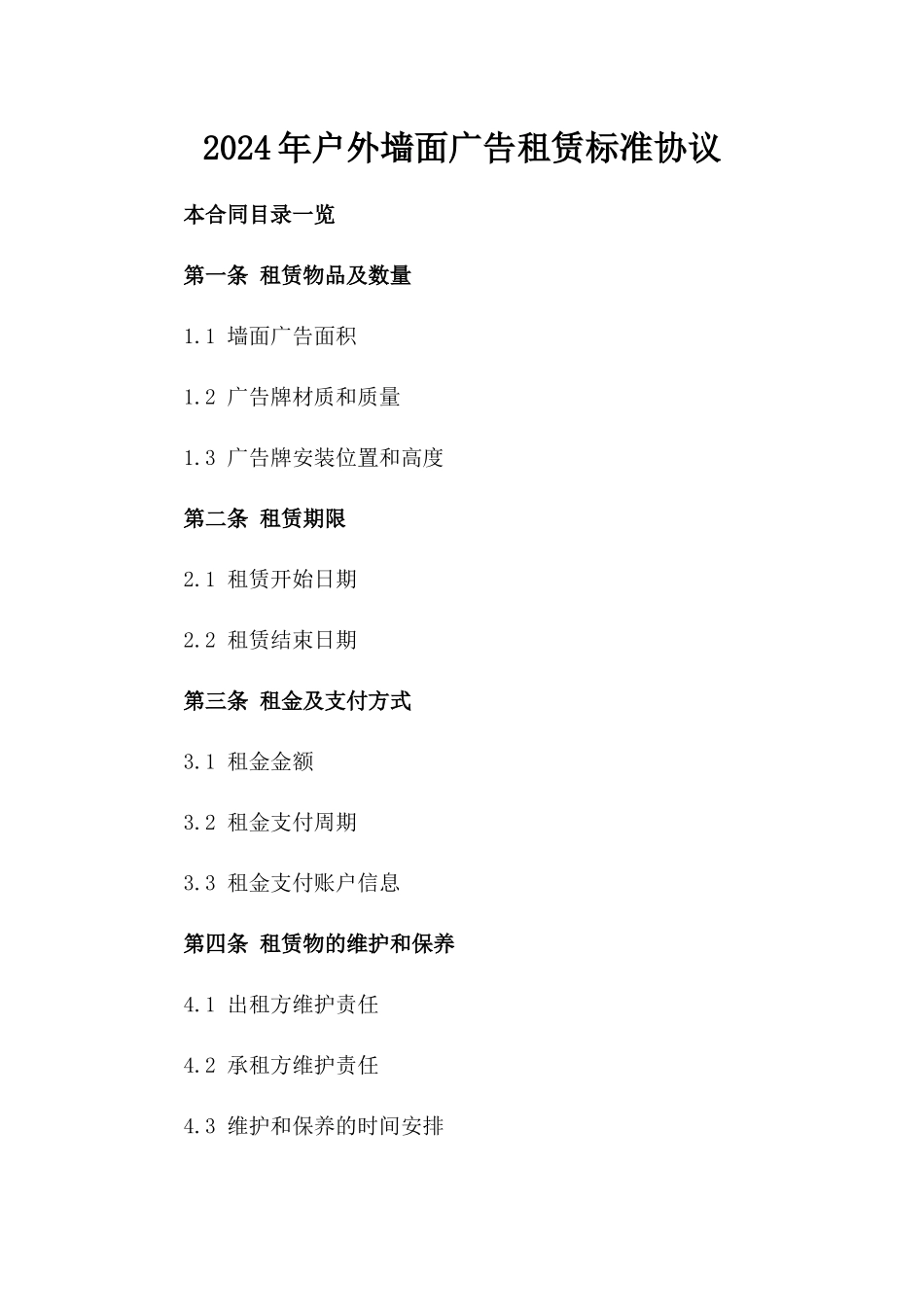 2024年户外墙面广告租赁标准协议

本合同目录一览

第一条 租赁物品及数量

1.1 墙面广告面积

1.2 广告牌材质和质量

1.3 广告牌安装位置和高度

第二条 租赁期限

2.1 租赁开始日期

2.2 租赁结束日期

第三条 租金及支付方式

3.1 租金金额

3.2 租金支付周期

3.3 租金支付账户信息

第四条 租赁物的维护和保养

4.1 出租方维护责任

4.2 承租方维护责任

4.3 维护和保养的时间安排